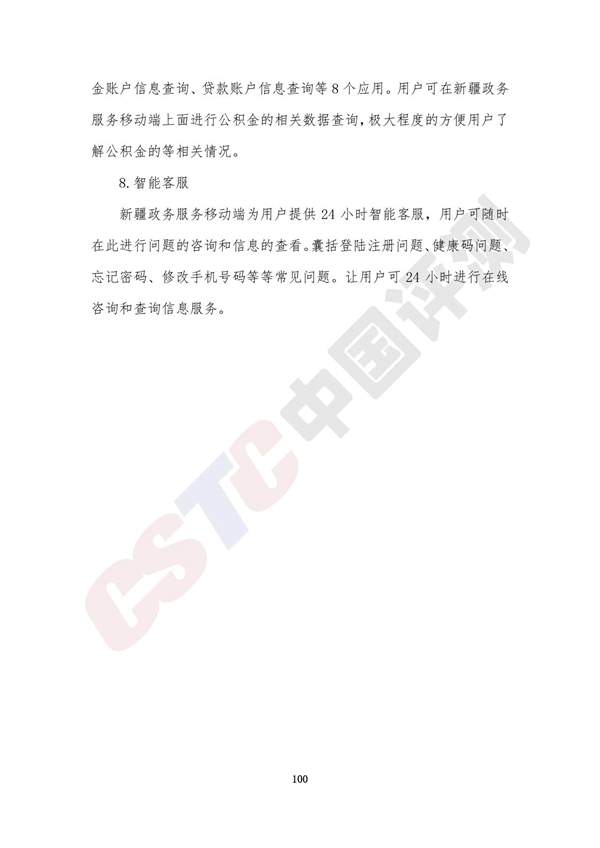 金账户信息查询、贷款账户信息查询等8个应用。用户可在新疆政务服务移动端上面进行公积金的相关数据查询，极大程度的方便用户了解公积金的等相关情况。

8.智能客服

新疆政务服务移动端为用户提供24小时智能客服，用户可随时在此进行问题的咨询和信息的查看。囊括登陆注册问题、健康码问题、忘记密码、修改手机号码等等常见问题。让用户可24小时进行在线咨询和查询信息服务。

100

CSTC中国评测